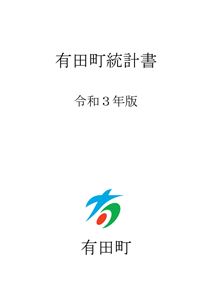 有田町統計書

令和３年版

有田町